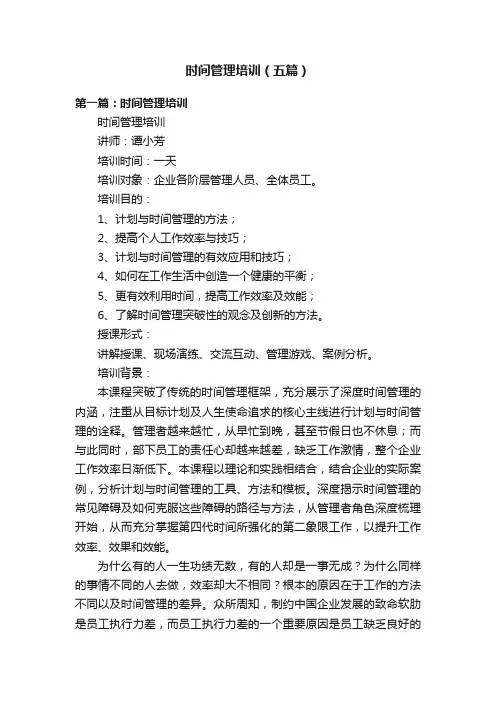 时间管理培训（五篇）

第一篇：时间管理培训

时间管理培训

讲师：谭小芳

培训时间：一天

培训对象：企业各阶层管理人员、全体员工。

培训目的：

1、计划与时间管理的方法；

2、提高个人工作效率与技巧；

3、计划与时间管理的有效应用和技巧；

4、如何在工作生活中创造一个健康的平衡；

5、更有效利用时间，提高工作效率及效能；

6、了解时间管理突破性的观念及创新的方法。

授课形式：

讲解授课、现场演练、交流互动、管理游戏、案例分析。

培训背景：

本课程突破了传统的时间管理框架，充分展示了深度时间管理的内涵，注重从目标计划及人生使命追求的核心主线进行计划与时间管理的诠释。管理者越来越忙，从早忙到晚，甚至节假日也不休息；而与此同时，部下员工的责任心却越来越差，缺乏工作激情，整个企业工作效率日渐低下。本课程以理论和实践相结合，结合企业的实际案例，分析计划与时间管理的工具、方法和模板。深度揭示时间管理的常见障碍及如何克服这些障碍的路径与方法，从管理者角色深度梳理开始，从而充分掌握第四代时间所强化的第二象限工作，以提升工作效率、效果和效能。

为什么有的人一生功绩无数，有的人却是一事无成？为什么同样的事情不同的人去做，效率却大不相同？根本的原因在于工作的方法不同以及时间管理的差异。众所周知，制约中国企业发展的致命软肋是员工执行力差，而员工执行力差的一个重要原因是员工缺乏良好的